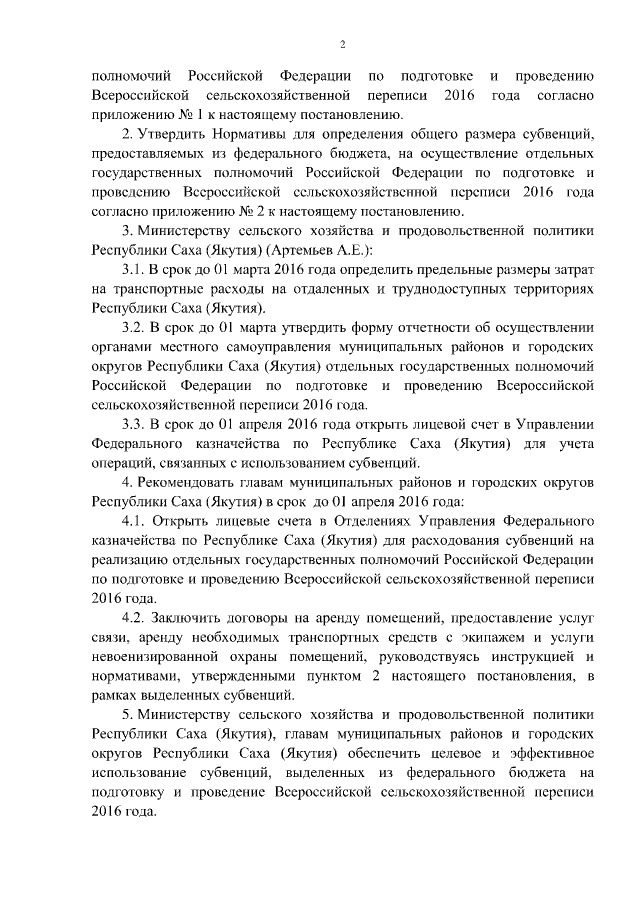 2

полномочий Российской Федерации по подготовке и проведению Всероссийской сельскохозяйственной переписи 2016 года согласно приложению № 1 к настоящему постановлению.

2. Утвердить Нормативы для определения общего размера субвенций, предоставляемых из федерального бюджета, на осуществление отдельных государственных полномочий Российской Федерации по подготовке и проведению Всероссийской сельскохозяйственной переписи 2016 года согласно приложению № 2 к настоящему постановлению.

3. Министерству сельского хозяйства и продовольственной политики Республики Саха (Якутия) (Артемьев А.Е.):

3.1. В срок до 01 марта 2016 года определить предельные размеры затрат на транспортные расходы на отдаленных и труднодоступных территориях Республики Саха (Якутия).

3.2. В срок до 01 марта утвердить форму отчетности об осуществлении органами местного самоуправления муниципальных районов и городских округов Республики Саха (Якутия) отдельных государственных полномочий Российской Федерации по подготовке и проведению Всероссийской сельскохозяйственной переписи 2016 года.

3.3. В срок до 01 апреля 2016 года открыть лицевой счет в Управлении Федерального казначейства по Республике Саха (Якутия) для учета операций, связанных с использованием субвенций.

4. Рекомендовать главам муниципальных районов и городских округов Республики Саха (Якутия) в срок до 01 апреля 2016 года:

4.1. Открыть лицевые счета в Отделениях Управления Федерального казначейства по Республике Саха (Якутия) для расходования субвенций на реализацию отдельных государственных полномочий Российской Федерации по подготовке и проведению Всероссийской сельскохозяйственной переписи 2016 года.

4.2. Заключить договоры на аренду помещений, предоставление услуг связи, аренду необходимых транспортных средств с экипажем и услуги невоенизированной охраны помещений, руководствуясь инструкцией и нормативами, утвержденными пунктом 2 настоящего постановления, в рамках выделенных субвенций.

5. Министерству сельского хозяйства и продовольственной политики Республики Саха (Якутия), главам муниципальных районов и городских округов Республики Саха (Якутия) обеспечить целевое и эффективное использование субвенций, выделенных из федерального бюджета на подготовку и проведение Всероссийской сельскохозяйственной переписи 2016 года.